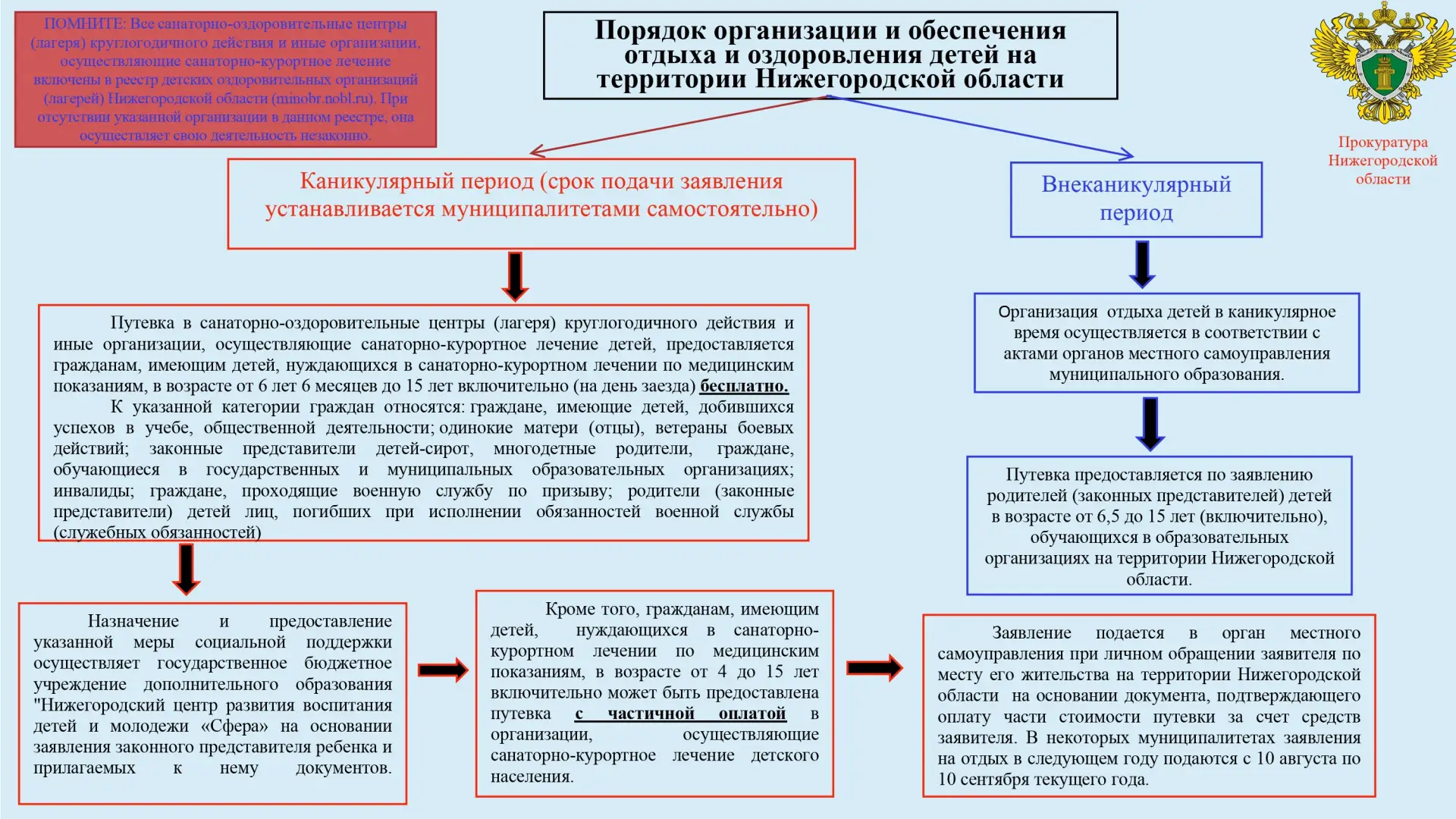 ПОМНИТЕ: Все санаторно-оздоровительные центры (лагеря) круглогодичного действия и иные организации, осуществляющие санаторно-курортное лечение включены в реестр детских оздоровительных организаций (лагерей) Нижегородской области (minobr.nobl.ru). При отсутствии указанной организации в данном реестре, она осуществляет свою деятельность незаконно.

Порядок организации и обеспечения отдыха и оздоровления детей на территории Нижегородской области

Прокуратура Нижегородской области

Каникулярный период (срок подачи заявления устанавливается муниципалитетами самостоятельно)

Внеканикулярный период

Путевка в санаторно-оздоровительные центры (лагеря) круглогодичного действия и иные организации, осуществляющие санаторно-курортное лечение детей, предоставляется гражданам, имеющим детей, нуждающихся в санаторно-курортном лечении по медицинским показаниям, в возрасте от 6 лет 6 месяцев до 15 лет включительно (на день заезда) бесплатно.

К указанной категории граждан относятся: граждане, имеющие детей, добившихся успехов в учебе, общественной деятельности; одинокие матери (отцы), ветераны боевых действий; законные представители детей-сирот, многодетные родители, граждане, обучающиеся в государственных и муниципальных образовательных организациях; инвалиды; граждане, проходящие военную службу по призыву; родители (законные представители) детей лиц, погибших при исполнении обязанностей военной службы (служебных обязанностей)

Организация отдыха детей в каникулярное время осуществляется в соответствии с актами органов местного самоуправления муниципального образования.

Путевка предоставляется по заявлению родителей (законных представителей) детей в возрасте от 6,5 до 15 лет (включительно), обучающихся в образовательных организациях на территории Нижегородской области.

Назначение и предоставление указанной меры социальной поддержки осуществляет государственное бюджетное учреждение дополнительного образования "Нижегородский центр развития воспитания детей и молодежи «Сфера» на основании заявления законного представителя ребенка и прилагаемых к нему документов.

Кроме того, гражданам, имеющим детей, нуждающихся в санаторно-курортном лечении по медицинским показаниям, в возрасте от 4 до 15 лет включительно может быть предоставлена путевка с частичной оплатой в организации, осуществляющие санаторно-курортное лечение детского населения.

Заявление подается в орган местного самоуправления при личном обращении заявителя по месту его жительства на территории Нижегородской области на основании документа, подтверждающего оплату части стоимости путевки за счет средств заявителя. В некоторых муниципалитетах заявления на отдых в следующем году подаются с 10 августа по 10 сентября текущего года.